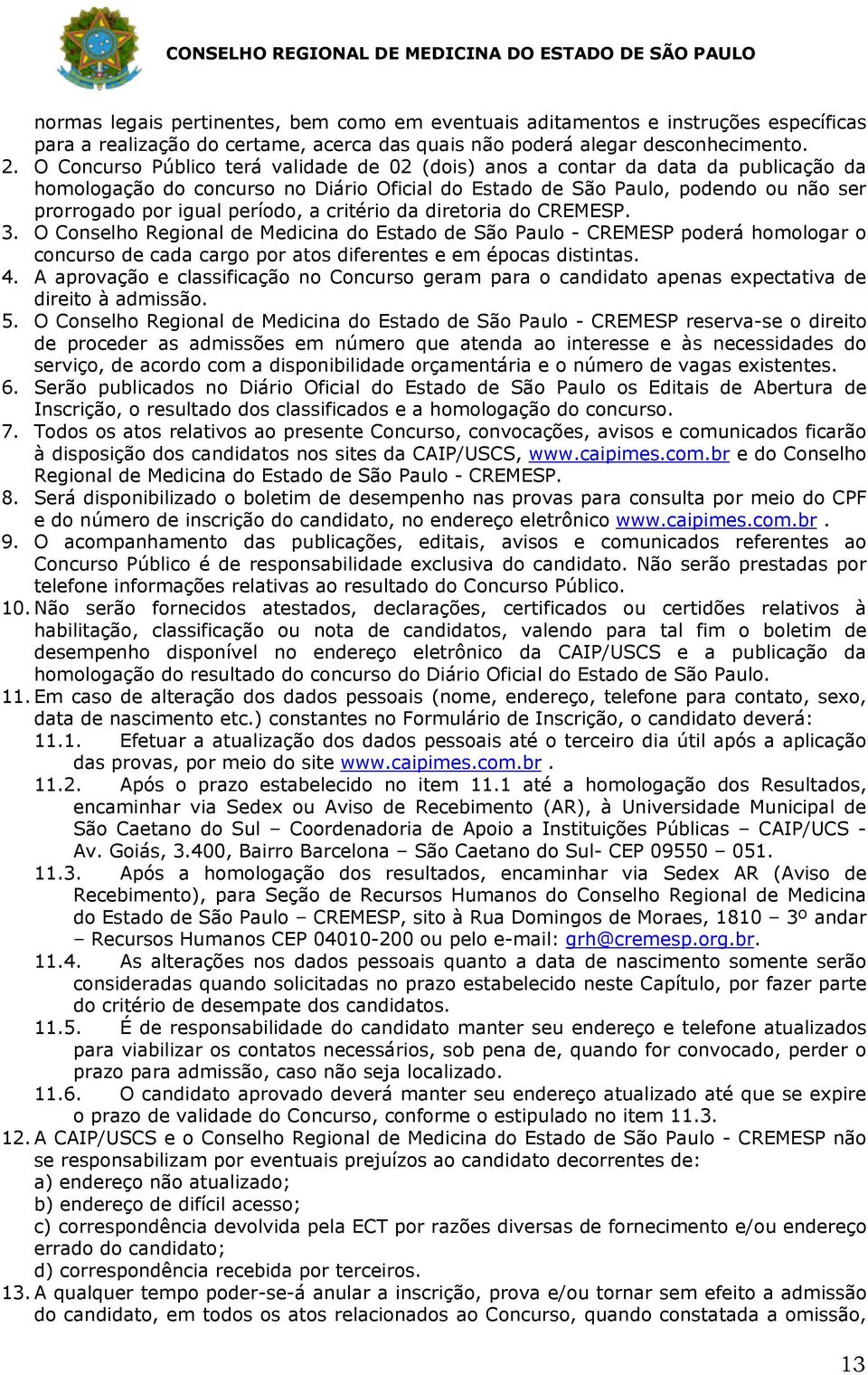 CONSELHO REGIONAL DE MEDICINA DO ESTADO DE SÃO PAULO

normas legais pertinentes, bem como em eventuais aditamentos e instruções específicas para a realização do certame, acerca das quais não poderá alegar desconhecimento.

2. O Concurso Público terá validade de 02 (dois) anos a contar da data da publicação da homologação do concurso no Diário Oficial do Estado de São Paulo, podendo ou não ser prorrogado por igual período, a critério da diretoria do CREMESP.

3. O Conselho Regional de Medicina do Estado de São Paulo - CREMESP poderá homologar o concurso de cada cargo por atos diferentes e em épocas distintas.

4. A aprovação e classificação no Concurso geram para o candidato apenas expectativa de direito à admissão.

5. O Conselho Regional de Medicina do Estado de São Paulo - CREMESP reserva-se o direito de proceder as admissões em número que atenda ao interesse e às necessidades do serviço, de acordo com a disponibilidade orçamentária e o número de vagas existentes.

6. Serão publicados no Diário Oficial do Estado de São Paulo os Editais de Abertura de Inscrição, o resultado dos classificados e a homologação do concurso.

7. Todos os atos relativos ao presente Concurso, convocações, avisos e comunicados ficarão à disposição dos candidatos nos sites da CAIP/USCS, www.caipimes.com.br e do Conselho Regional de Medicina do Estado de São Paulo - CREMESP.

8. Será disponibilizado o boletim de desempenho nas provas para consulta por meio do CPF e do número de inscrição do candidato, no endereço eletrônico www.caipimes.com.br .

9. O acompanhamento das publicações, editais, avisos e comunicados referentes ao Concurso Público é de responsabilidade exclusiva do candidato. Não serão prestadas por telefone informações relativas ao resultado do Concurso Público.

10. Não serão fornecidos atestados, declarações, certificados ou certidões relativos à habilitação, classificação ou nota de candidatos, valendo para tal fim o boletim de desempenho disponível no endereço eletrônico da CAIP/USCS e a publicação da homologação do resultado do concurso do Diário Oficial do Estado de São Paulo.

11. Em caso de alteração dos dados pessoais (nome, endereço, telefone para contato, sexo, data de nascimento etc.) constantes no Formulário de Inscrição, o candidato deverá:

11.1. Efetuar a atualização dos dados pessoais até o terceiro dia útil após a aplicação das provas, por meio do site www.caipimes.com.br .

11.2. Após o prazo estabelecido no item 11.1 até a homologação dos Resultados, encaminhar via Sedex ou Aviso de Recebimento (AR), à Universidade Municipal de São Caetano do Sul – Coordenadoria de Apoio a Instituições Públicas – CAIP/UCS - Av. Goiás, 3.400, Bairro Barcelona – São Caetano do Sul- CEP 09550 – 051.

11.3. Após a homologação dos resultados, encaminhar via Sedex AR (Aviso de Recebimento), para Seção de Recursos Humanos do Conselho Regional de Medicina do Estado de São Paulo – CREMESP, sito à Rua Domingos de Moraes, 1810 – 3º andar – Recursos Humanos CEP 04010-200 ou pelo e-mail: grh@cremesp.org.br.

11.4. As alterações nos dados pessoais quanto a data de nascimento somente serão consideradas quando solicitadas no prazo estabelecido neste Capítulo, por fazer parte do critério de desempate dos candidatos.

11.5. É de responsabilidade do candidato manter seu endereço e telefone atualizados para viabilizar os contatos necessários, sob pena de, quando for convocado, perder o prazo para admissão, caso não seja localizado.

11.6. O candidato aprovado deverá manter seu endereço atualizado até que se expire o prazo de validade do Concurso, conforme o estipulado no item 11.3.

12. A CAIP/USCS e o Conselho Regional de Medicina do Estado de São Paulo - CREMESP não se responsabilizam por eventuais prejuízos ao candidato decorrentes de:
a) endereço não atualizado;
b) endereço de difícil acesso;
c) correspondência devolvida pela ECT por razões diversas de fornecimento e/ou endereço errado do candidato;
d) correspondência recebida por terceiros.

13. A qualquer tempo poder-se-á anular a inscrição, prova e/ou tornar sem efeito a admissão do candidato, em todos os atos relacionados ao Concurso, quando constatada a omissão,

13